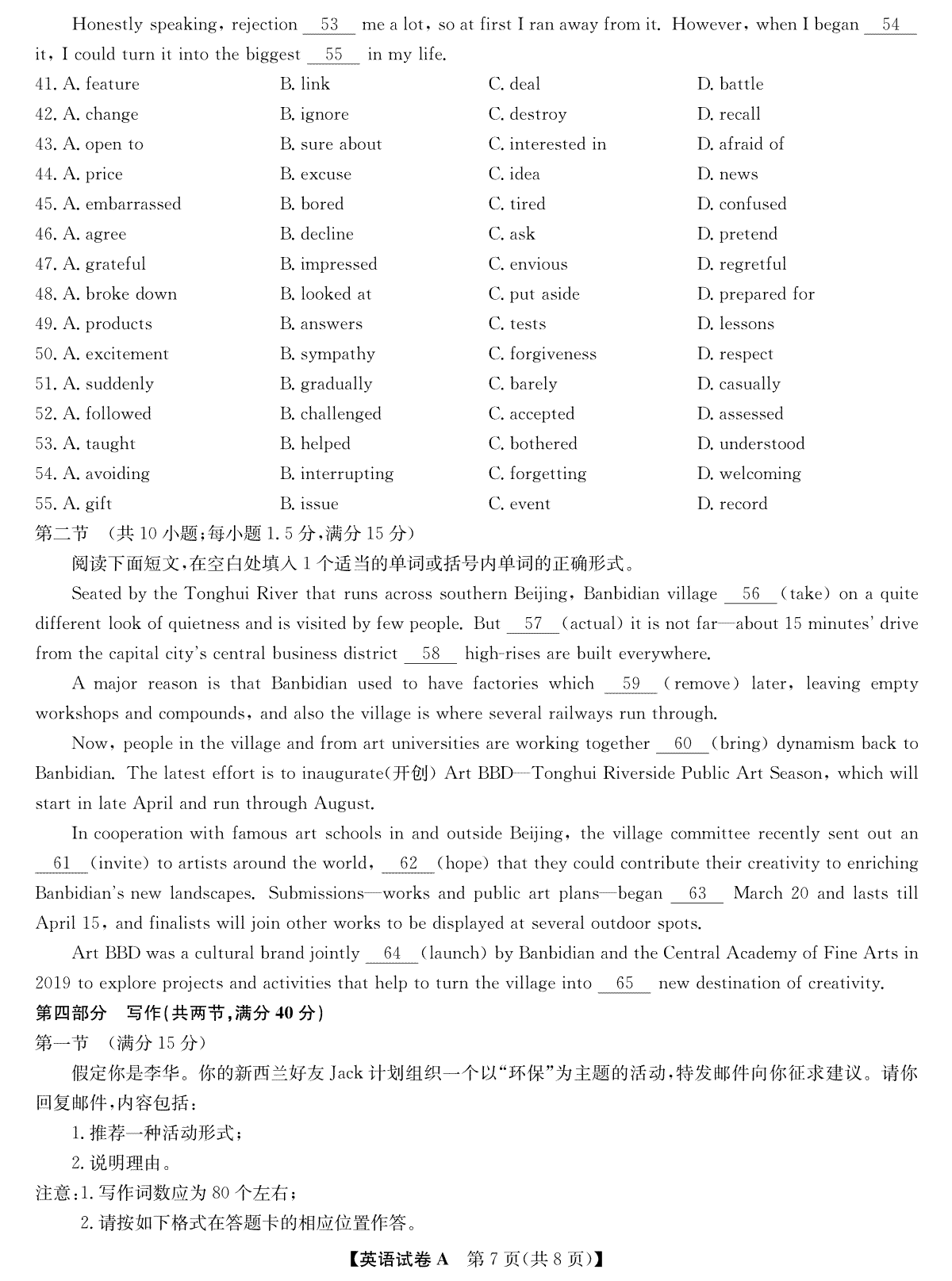 Honestly speaking, rejection __53__ me a lot, so at first I ran away from it. However, when I began __54__ it, I could turn it into the biggest __55__ in my life.

41. A. feature B. link C. deal D. battle
42. A. change B. ignore C. destroy D. recall
43. A. open to B. sure about C. interested in D. afraid of
44. A. price B. excuse C. idea D. news
45. A. embarrassed B. bored C. tired D. confused
46. A. agree B. decline C. ask D. pretend
47. A. grateful B. impressed C. envious D. regretful
48. A. broke down B. looked at C. put aside D. prepared for
49. A. products B. answers C. tests D. lessons
50. A. excitement B. sympathy C. forgiveness D. respect
51. A. suddenly B. gradually C. barely D. casually
52. A. followed B. challenged C. accepted D. assessed
53. A. taught B. helped C. bothered D. understood
54. A. avoiding B. interrupting C. forgetting D. welcoming
55. A. gift B. issue C. event D. record

第二节 (共 10 小题;每小题 1.5 分,满分 15 分)

阅读下面短文,在空白处填入 1 个适当的单词或括号内单词的正确形式。

Seated by the Tonghui River that runs across southern Beijing, Banbidian village __56__ (take) on a quite different look of quietness and is visited by few people. But __57__ (actual) it is not far—about 15 minutes' drive from the capital city's central business district __58__ high-rises are built everywhere.

A major reason is that Banbidian used to have factories which __59__ (remove) later, leaving empty workshops and compounds, and also the village is where several railways run through.

Now, people in the village and from art universities are working together __60__ (bring) dynamism back to Banbidian. The latest effort is to inaugurate(开创) Art BBD—Tonghui Riverside Public Art Season, which will start in late April and run through August.

In cooperation with famous art schools in and outside Beijing, the village committee recently sent out an __61__ (invite) to artists around the world, __62__ (hope) that they could contribute their creativity to enriching Banbidian's new landscapes. Submissions—works and public art plans—began __63__ March 20 and lasts till April 15, and finalists will join other works to be displayed at several outdoor spots.

Art BBD was a cultural brand jointly __64__ (launch) by Banbidian and the Central Academy of Fine Arts in 2019 to explore projects and activities that help to turn the village into __65__ new destination of creativity.

第四部分 写作(共两节,满分 40 分)

第一节 (满分 15 分)

假定你是李华。你的新西兰好友 Jack 计划组织一个以“环保”为主题的活动,特发邮件向你征求建议。请你回复邮件,内容包括:

1. 推荐一种活动形式;

2. 说明理由。

注意:1. 写作词数应为 80 个左右;

2. 请按如下格式在答题卡的相应位置作答。

【英语试卷 A 第 7 页(共 8 页)】